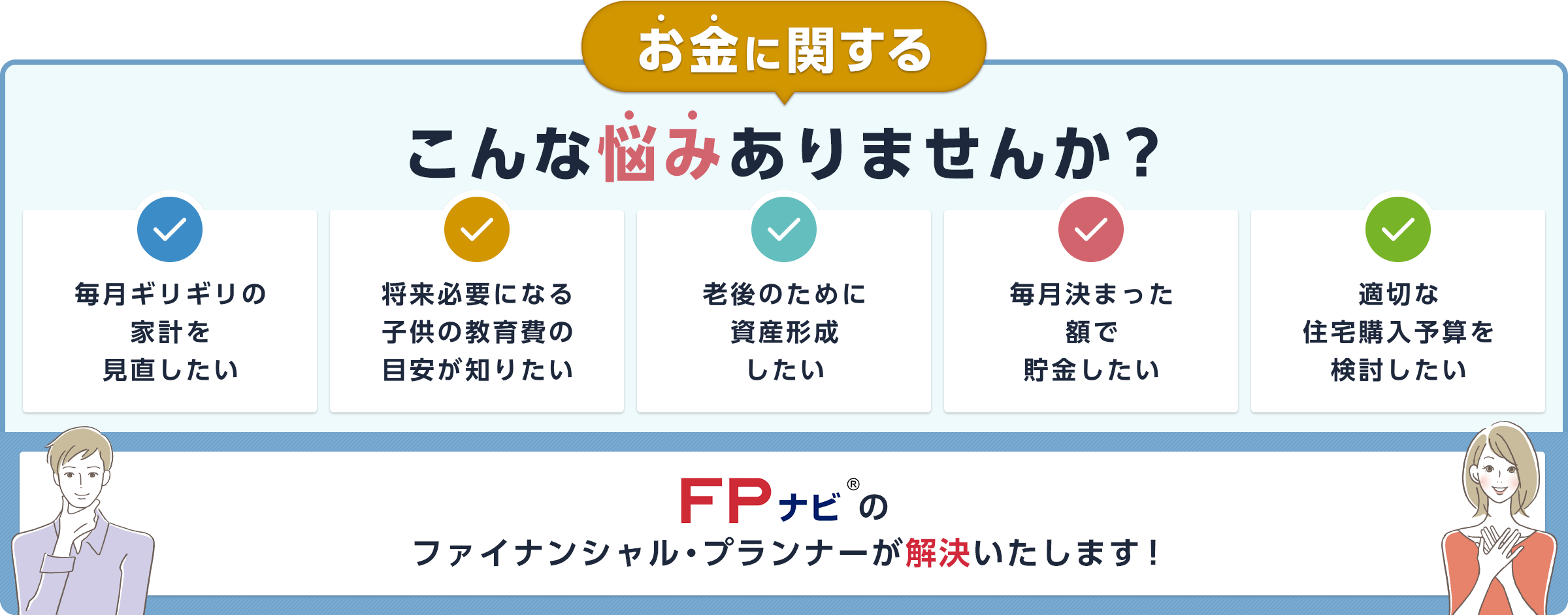 お金に関する

こんな悩みありませんか？

毎月ギリギリの家計を見直したい

将来必要になる子供の教育費の目安が知りたい

老後のために資産形成したい

毎月決まった額で貯金したい

適切な住宅購入予算を検討したい

FPナビ®の
ファイナンシャル・プランナーが解決いたします！